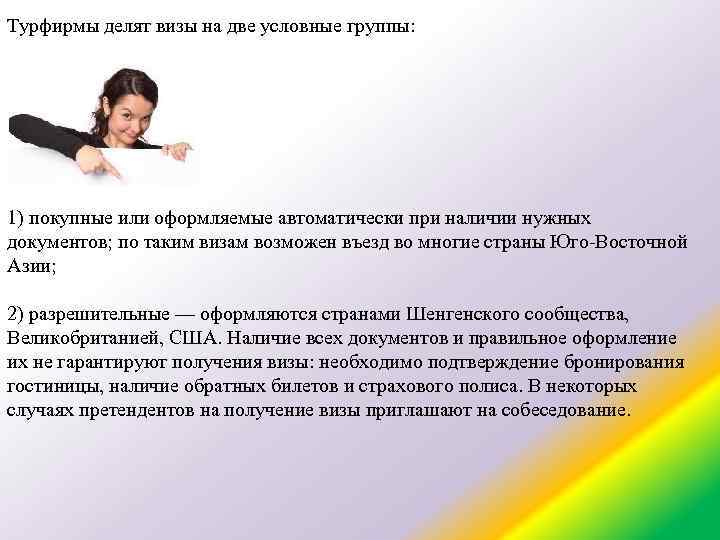 Турфирмы делят визы на две условные группы:

1) покупные или оформляемые автоматически при наличии нужных документов; по таким визам возможен въезд во многие страны Юго-Восточной Азии;

2) разрешительные — оформляются странами Шенгенского сообщества, Великобританией, США. Наличие всех документов и правильное оформление их не гарантируют получения визы: необходимо подтверждение бронирования гостиницы, наличие обратных билетов и страхового полиса. В некоторых случаях претендентов на получение визы приглашают на собеседование.